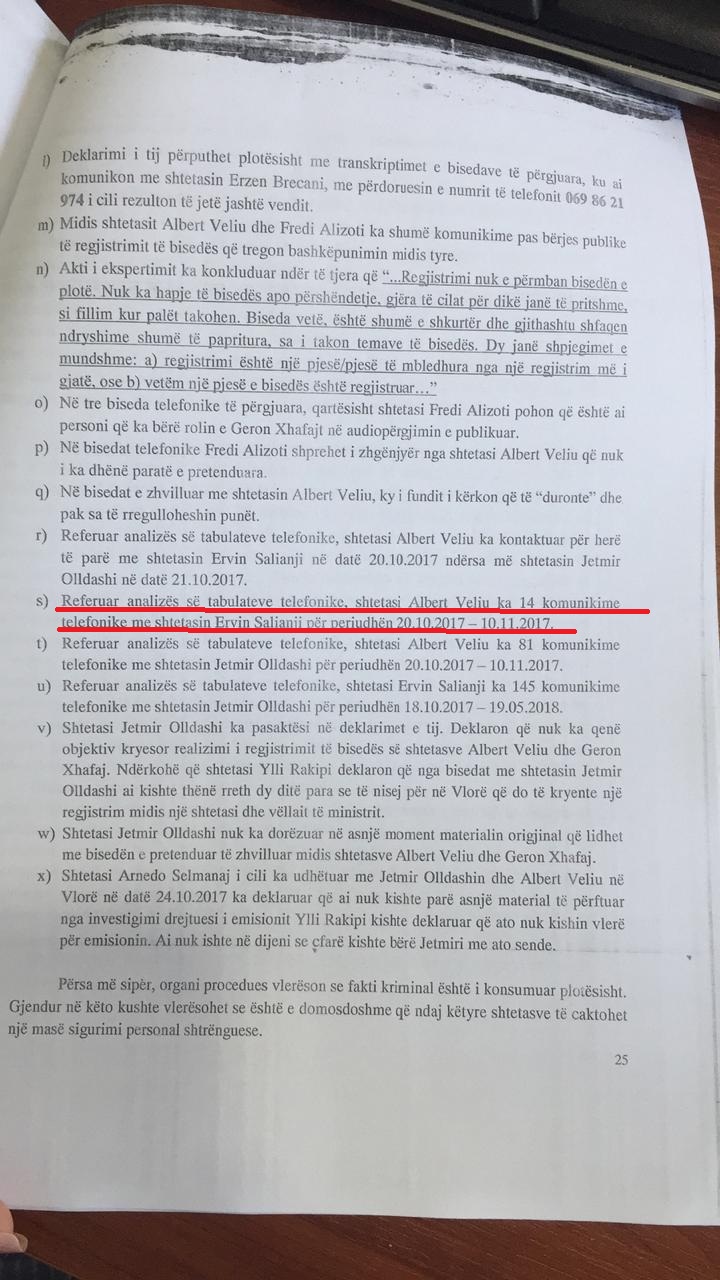 l) Deklarimi i tij përputhet plotësisht me transkriptimet e bisedave të përgjuara, ku ai komunikon me shtetasin Erzen Brecani, me përdoruesin e numrit të telefonit 069 86 21 974 i cili rezulton të jetë jashtë vendit.

m) Midis shtetasit Albert Veliu dhe Fredi Alizoti ka shumë komunikime pas bërjes publike të regjistrimit të bisedës që tregon bashkëpunimin midis tyre.

n) Akti i ekspertimit ka konkluduar ndër të tjera që "...Regjistrimi nuk e përmban bisedën e plotë. Nuk ka hapje të bisedës apo përshëndetje, gjëra të cilat për dikë janë të pritshme, si fillim kur palët takohen. Biseda vetë, është shumë e shkurtër dhe gjithashtu shfaqen ndryshime shumë të papritura, sa i takon temave të bisedës. Dy janë shpjegimet e mundshme: a) regjistrimi është një pjesë/pjesë të mbledhura nga një regjistrim më i gjatë, ose b) vetëm një pjesë e bisedës është regjistruar..."

o) Në tre biseda telefonike të përgjuara, qartësisht shtetasi Fredi Alizoti pohon që është ai personi që ka bërë rolin e Geron Xhafajt në audiopërgjimin e publikuar.

p) Në bisedat telefonike Fredi Alizoti shprehet i zhgënjyër nga shtetasi Albert Veliu që nuk i ka dhënë paratë e pretenduara.

q) Në bisedat e zhvilluar me shtetasin Albert Veliu, ky i fundit i kërkon që të "duronte" dhe pak sa të rregulloheshin punët.

r) Referuar analizës së tabulateve telefonike, shtetasi Albert Veliu ka kontaktuar për herë të parë me shtetasin Ervin Salianji në datë 20.10.2017 ndërsa më shtetasin Jetmir Olldashi në datë 21.10.2017.

s) Referuar analizës së tabulateve telefonike, shtetasi Albert Veliu ka 14 komunikime telefonike me shtetasin Ervin Salianji për periudhën 20.10.2017 – 10.11.2017.

t) Referuar analizës së tabulateve telefonike, shtetasi Albert Veliu ka 81 komunikime telefonike me shtetasin Jetmir Olldashi për periudhën 20.10.2017 – 10.11.2017.

u) Referuar analizës së tabulateve telefonike, shtetasi Ervin Salianji ka 145 komunikime telefonike me shtetasin Jetmir Olldashi për periudhën 18.10.2017 – 19.05.2018.

v) Shtetasi Jetmir Olldashi ka pasaktësi në deklarimet e tij. Deklaron që nuk ka qenë objektiv kryesor realizimi i regjistrimit të bisedës së shtetasve Albert Veliu dhe Geron Xhafaj. Ndërkohë që shtetasi Ylli Rakipi deklaron që nga bisedat me shtetasin Jetmir Olldashi ai kishte thënë rreth dy ditë para se të nisej për në Vlorë që do të kryente një regjistrim midis një shtetasi dhe vëllait të ministrit.

w) Shtetasi Jetmir Olldashi nuk ka dorëzuar në asnjë moment materialin origjinal që lidhet me bisedën e pretenduar të zhvilluar midis shtetasve Albert Veliu dhe Geron Xhafaj.

x) Shtetasi Arnedo Selmanaj i cili ka udhëtuar me Jetmir Olldashin dhe Albert Veliu në Vlorë në datë 24.10.2017 ka deklaruar që ai nuk kishte parë asnjë material të përftuar nga investigimi drejtuesi i emisionit Ylli Rakipi kishte deklaruar që ato nuk kishin vlerë për emisionin. Ai nuk ishte në dijeni se çfarë kishte bërë Jetmiri me ato sende.

Përsa më sipër, organi procedues vlerëson se fakti kriminal është i konsumuar plotësisht. Gjendur në këto kushte vlerësohet se është e domosdoshme që ndaj këtyre shtetasve të caktohet një masë sigurimi personal shtrënguese.

25